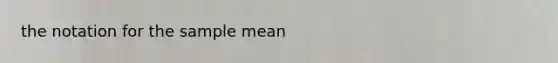 the notation for the sample mean